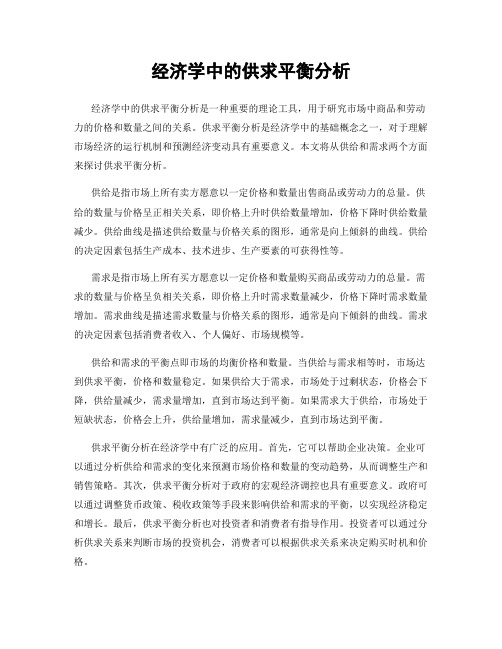 经济学中的供求平衡分析

经济学中的供求平衡分析是一种重要的理论工具，用于研究市场中商品和劳动力的价格和数量之间的关系。供求平衡分析是经济学中的基础概念之一，对于理解市场经济的运行机制和预测经济变动具有重要意义。本文将从供给和需求两个方面来探讨供求平衡分析。

供给是指市场上所有卖方愿意以一定价格和数量出售商品或劳动力的总量。供给的数量与价格呈正相关关系，即价格上升时供给数量增加，价格下降时供给数量减少。供给曲线是描述供给数量与价格关系的图形，通常是向上倾斜的曲线。供给的决定因素包括生产成本、技术进步、生产要素的可获得性等。

需求是指市场上所有买方愿意以一定价格和数量购买商品或劳动力的总量。需求的数量与价格呈负相关关系，即价格上升时需求数量减少，价格下降时需求数量增加。需求曲线是描述需求数量与价格关系的图形，通常是向下倾斜的曲线。需求的决定因素包括消费者收入、个人偏好、市场规模等。

供给和需求的平衡点即市场的均衡价格和数量。当供给与需求相等时，市场达到供求平衡，价格和数量稳定。如果供给大于需求，市场处于过剩状态，价格会下降，供给量减少，需求量增加，直到市场达到平衡。如果需求大于供给，市场处于短缺状态，价格会上升，供给量增加，需求量减少，直到市场达到平衡。

供求平衡分析在经济学中有广泛的应用。首先，它可以帮助企业决策。企业可以通过分析供给和需求的变化来预测市场价格和数量的变动趋势，从而调整生产和销售策略。其次，供求平衡分析对于政府的宏观经济调控也具有重要意义。政府可以通过调整货币政策、税收政策等手段来影响供给和需求的平衡，以实现经济稳定和增长。最后，供求平衡分析也对投资者和消费者有指导作用。投资者可以通过分析供求关系来判断市场的投资机会，消费者可以根据供求关系来决定购买时机和价格。